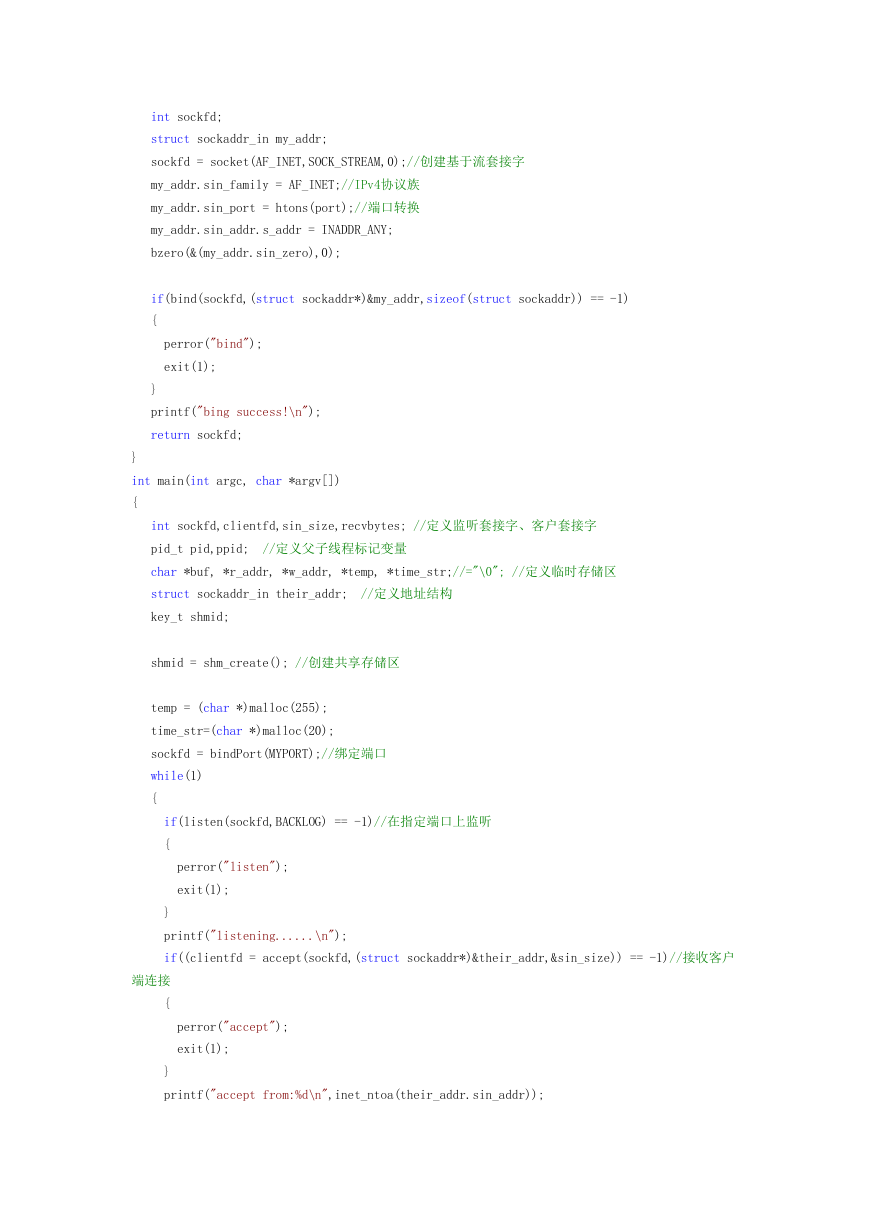 int sockfd;
struct sockaddr_in my_addr;
sockfd = socket(AF_INET,SOCK_STREAM,0);//创建基于流套接字
my_addr.sin_family = AF_INET;//IPv4协议族
my_addr.sin_port = htons(port);//端口转换
my_addr.sin_addr.s_addr = INADDR_ANY;
bzero(&(my_addr.sin_zero),0);

if(bind(sockfd,(struct sockaddr*)&my_addr,sizeof(struct sockaddr)) == -1)
{
perror("bind");
exit(1);
}
printf("bing success!\n");
return sockfd;
}
int main(int argc, char *argv[])
{
int sockfd,clientfd,sin_size,recvbytes; //定义监听套接字、客户套接字
pid_t pid,ppid; //定义父子线程标记变量
char *buf, *r_addr, *w_addr, *temp, *time_str;//="\0"; //定义临时存储区
struct sockaddr_in their_addr; //定义地址结构
key_t shmid;

shmid = shm_create(); //创建共享存储区

temp = (char *)malloc(255);
time_str=(char *)malloc(20);
sockfd = bindPort(MYPORT);//绑定端口
while(1)
{
if(listen(sockfd,BACKLOG) == -1)//在指定端口上监听
{
perror("listen");
exit(1);
}
printf("listening......\n");
if((clientfd = accept(sockfd,(struct sockaddr*)&their_addr,&sin_size)) == -1)//接收客户端连接
{
perror("accept");
exit(1);
}
printf("accept from:%d\n",inet_ntoa(their_addr.sin_addr));